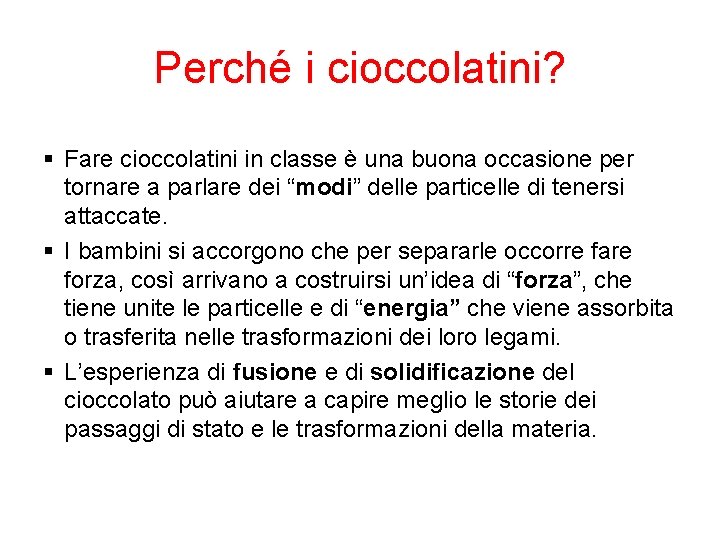 Perché i cioccolatini?

▪ Fare cioccolatini in classe è una buona occasione per tornare a parlare dei “modi” delle particelle di tenersi attaccate.

▪ I bambini si accorgono che per separarle occorre fare forza, così arrivano a costruirsi un’idea di “forza”, che tiene unite le particelle e di “energia” che viene assorbita o trasferita nelle trasformazioni dei loro legami.

▪ L’esperienza di fusione e di solidificazione del cioccolato può aiutare a capire meglio le storie dei passaggi di stato e le trasformazioni della materia.